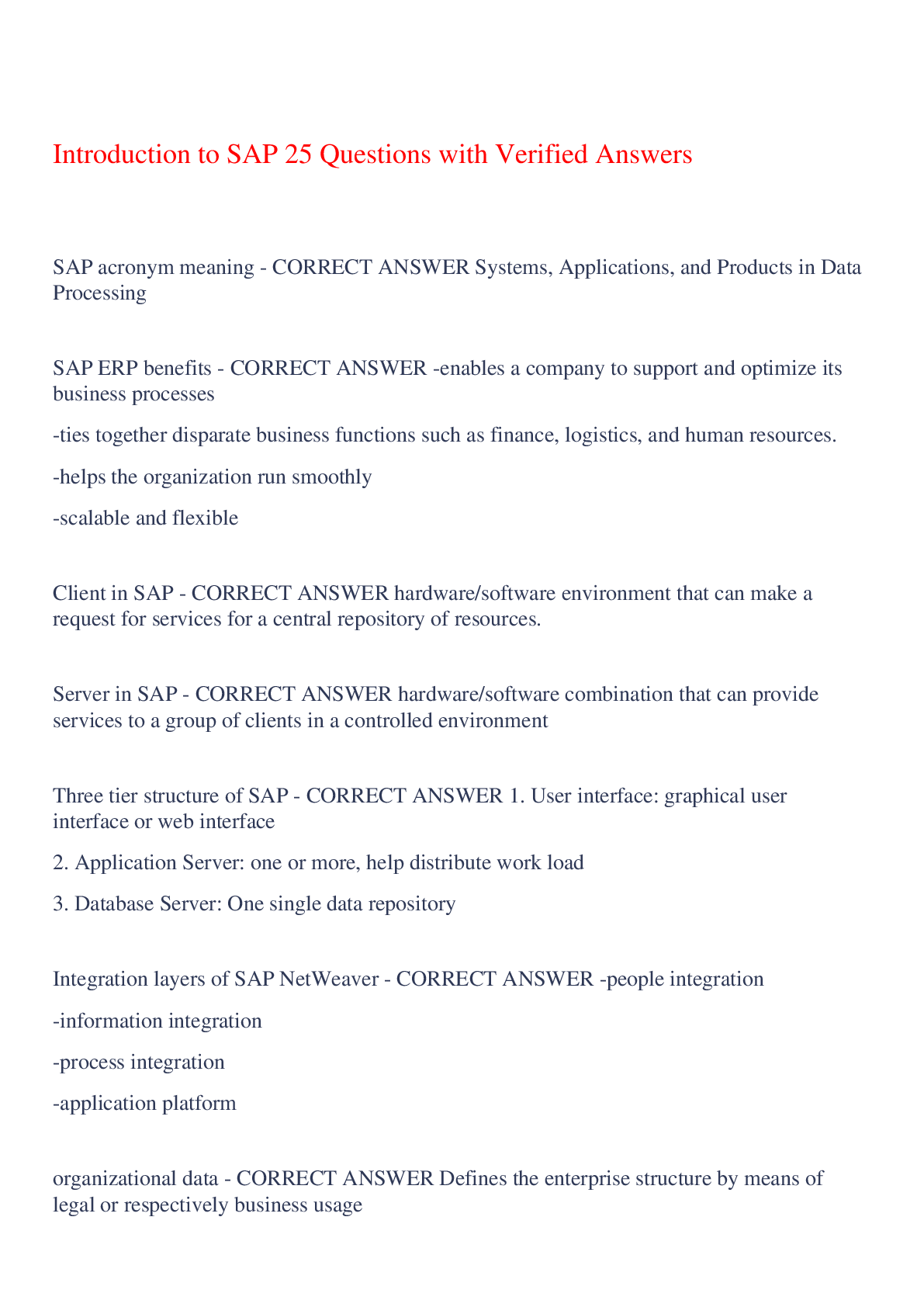 Introduction to SAP 25 Questions with Verified Answers

SAP acronym meaning - CORRECT ANSWER Systems, Applications, and Products in Data Processing

SAP ERP benefits - CORRECT ANSWER -enables a company to support and optimize its business processes

-ties together disparate business functions such as finance, logistics, and human resources.

-helps the organization run smoothly

-scalable and flexible

Client in SAP - CORRECT ANSWER hardware/software environment that can make a request for services for a central repository of resources.

Server in SAP - CORRECT ANSWER hardware/software combination that can provide services to a group of clients in a controlled environment

Three tier structure of SAP - CORRECT ANSWER 1. User interface: graphical user interface or web interface

2. Application Server: one or more, help distribute work load

3. Database Server: One single data repository

Integration layers of SAP NetWeaver - CORRECT ANSWER -people integration

-information integration

-process integration

-application platform

organizational data - CORRECT ANSWER Defines the enterprise structure by means of legal or respectively business usage